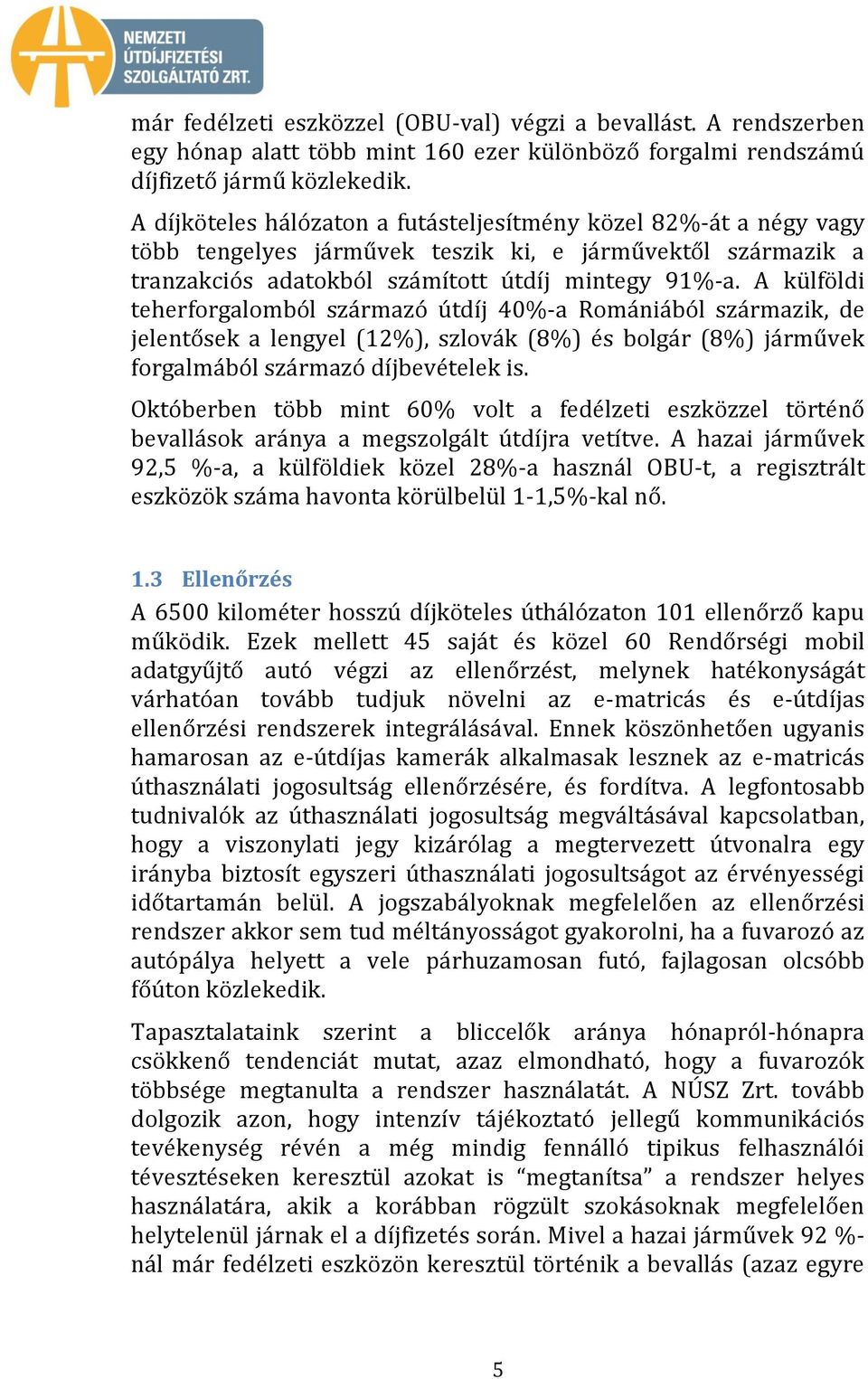 NEMZETI ÚTDÍJFIZETÉSI SZOLGÁLTATÓ ZRT.

már fedélzeti eszközzel (OBU-val) végzi a bevallást. A rendszerben egy hónap alatt több mint 160 ezer különböző forgalmi rendszámú díjfizető jármű közlekedik.

A díjköteles hálózaton a futásteljesítmény közel 82%-át a négy vagy több tengelyes járművek teszik ki, e járművektől származik a tranzakciós adatokból számított útdíj mintegy 91%-a. A külföldi teherforgalomból származó útdíj 40%-a Romániából származik, de jelentősek a lengyel (12%), szlovák (8%) és bolgár (8%) járművek forgalmából származó díjbevételek is.

Októberben több mint 60% volt a fedélzeti eszközzel történő bevallások aránya a megszolgált útdíjra vetítve. A hazai járművek 92,5 %-a, a külföldiek közel 28%-a használ OBU-t, a regisztrált eszközök száma havonta körülbelül 1-1,5%-kal nő.

1.3 Ellenőrzés

A 6500 kilométer hosszú díjköteles úthálózaton 101 ellenőrző kapu működik. Ezek mellett 45 saját és közel 60 Rendőrségi mobil adatgyűjtő autó végzi az ellenőrzést, melynek hatékonyságát várhatóan tovább tudjuk növelni az e-matricás és e-útdíjas ellenőrzési rendszerek integrálásával. Ennek köszönhetően ugyanis hamarosan az e-útdíjas kamerák alkalmasak lesznek az e-matricás úthasználati jogosultság ellenőrzésére, és fordítva. A legfontosabb tudnivalók az úthasználati jogosultság megváltásával kapcsolatban, hogy a viszonylati jegy kizárólag a megtervezett útvonalra egy irányba biztosít egyszeri úthasználati jogosultságot az érvényességi időtartamán belül. A jogszabályoknak megfelelően az ellenőrzési rendszer akkor sem tud méltányosságot gyakorolni, ha a fuvarozó az autópálya helyett a vele párhuzamosan futó, fajlagosan olcsóbb főúton közlekedik.

Tapasztalataink szerint a bliccelők aránya hónapról-hónapra csökkenő tendenciát mutat, azaz elmondható, hogy a fuvarozók többsége megtanulta a rendszer használatát. A NÚSZ Zrt. tovább dolgozik azon, hogy intenzív tájékoztató jellegű kommunikációs tevékenység révén a még mindig fennálló tipikus felhasználói tévesztéseken keresztül azokat is “megtanítsa” a rendszer helyes használatára, akik a korábban rögzült szokásoknak megfelelően helytelenül járnak el a díjfizetés során. Mivel a hazai járművek 92 %-nál már fedélzeti eszközön keresztül történik a bevallás (azaz egyre

5